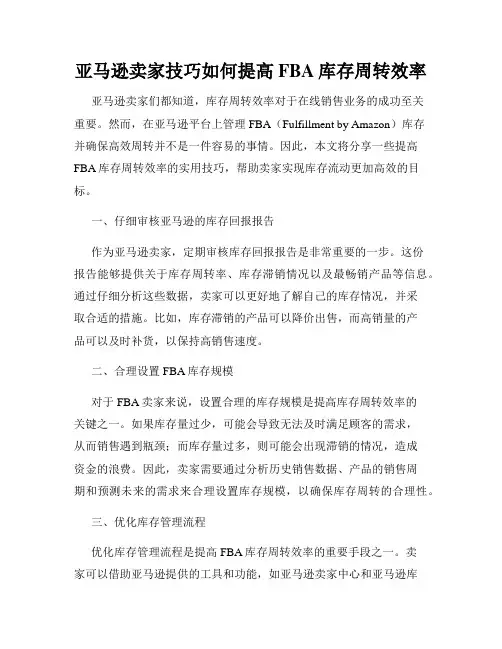 亚马逊卖家技巧如何提高 FBA 库存周转效率

亚马逊卖家们都知道，库存周转效率对于在线销售业务的成功至关重要。然而，在亚马逊平台上管理 FBA（Fulfillment by Amazon）库存并确保高效周转并不是一件容易的事情。因此，本文将分享一些提高 FBA 库存周转效率的实用技巧，帮助卖家实现库存流动更加高效的目标。

一、仔细审核亚马逊的库存回报报告

作为亚马逊卖家，定期审核库存回报报告是非常重要的一步。这份报告能够提供关于库存周转率、库存滞销情况以及最畅销产品等信息。通过仔细分析这些数据，卖家可以更好地了解自己的库存情况，并采取合适的措施。比如，库存滞销的产品可以降价出售，而高销量的产品可以及时补货，以保持高销售速度。

二、合理设置 FBA 库存规模

对于 FBA 卖家来说，设置合理的库存规模是提高库存周转效率的关键之一。如果库存量过少，可能会导致无法及时满足顾客的需求，从而销售遇到瓶颈；而库存量过多，则可能会出现滞销的情况，造成资金的浪费。因此，卖家需要通过分析历史销售数据、产品的销售周期和预测未来的需求来合理设置库存规模，以确保库存周转的合理性。

三、优化库存管理流程

优化库存管理流程是提高 FBA 库存周转效率的重要手段之一。卖家可以借助亚马逊提供的工具和功能，如亚马逊卖家中心和亚马逊库